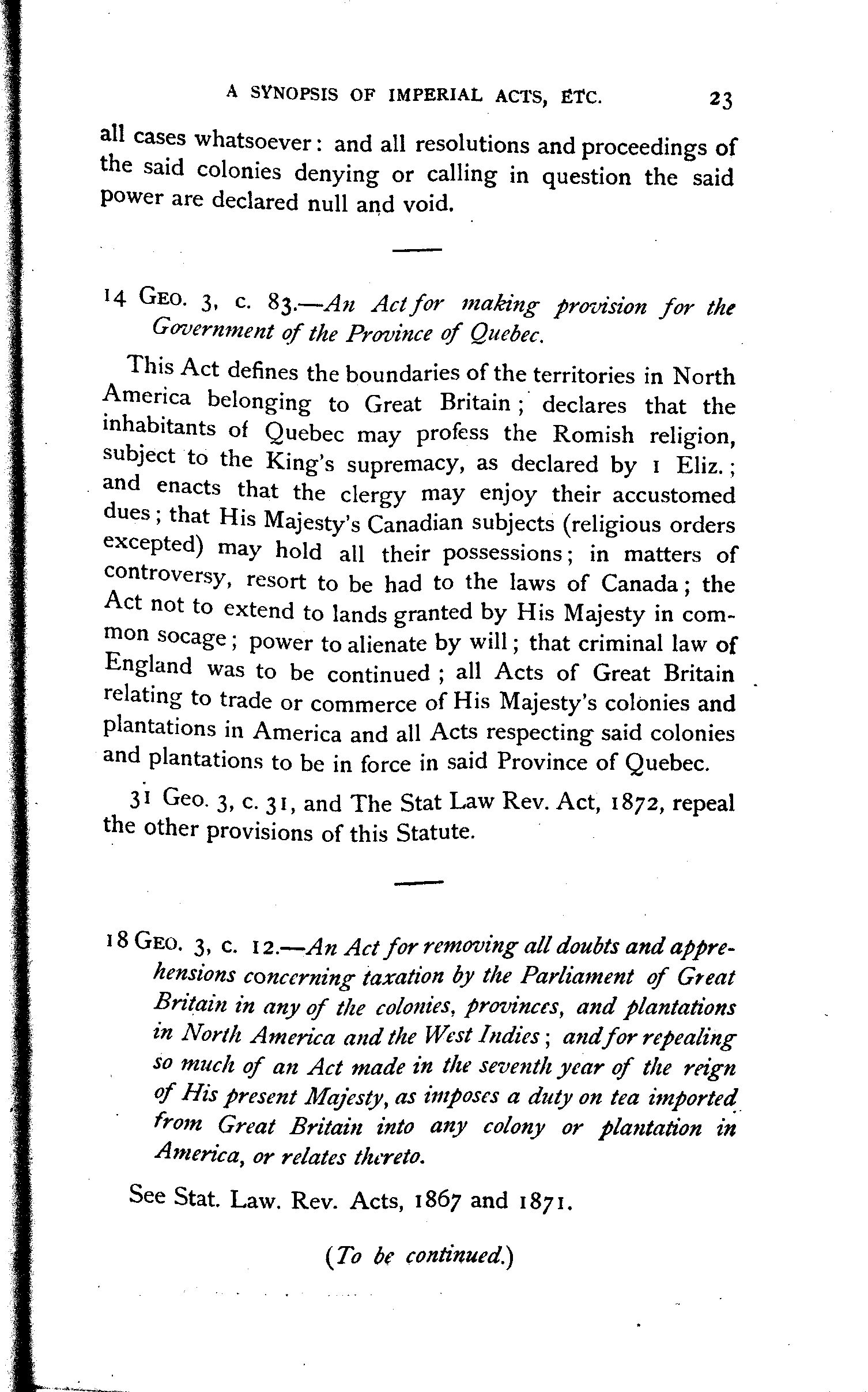 A SYNOPSIS OF IMPERIAL ACTS, ETC. 23

all cases whatsoever: and all resolutions and proceedings of the said colonies denying or calling in question the said power are declared null and void.

14 GEO. 3, c. 83.—An Act for making provision for the Government of the Province of Quebec.

This Act defines the boundaries of the territories in North America belonging to Great Britain; declares that the inhabitants of Quebec may profess the Romish religion, subject to the King's supremacy, as declared by 1 Eliz.; and enacts that the clergy may enjoy their accustomed dues; that His Majesty's Canadian subjects (religious orders excepted) may hold all their possessions; in matters of controversy, resort to be had to the laws of Canada; the Act not to extend to lands granted by His Majesty in common socage; power to alienate by will; that criminal law of England was to be continued; all Acts of Great Britain relating to trade or commerce of His Majesty's colonies and plantations in America and all Acts respecting said colonies and plantations to be in force in said Province of Quebec.

31 Geo. 3, c. 31, and The Stat Law Rev. Act, 1872, repeal the other provisions of this Statute.

18 GEO. 3, c. 12.—An Act for removing all doubts and apprehensions concerning taxation by the Parliament of Great Britain in any of the colonies, provinces, and plantations in North America and the West Indies; and for repealing so much of an Act made in the seventh year of the reign of His present Majesty, as imposes a duty on tea imported from Great Britain into any colony or plantation in America, or relates thereto.

See Stat. Law. Rev. Acts, 1867 and 1871.

(To be continued.)